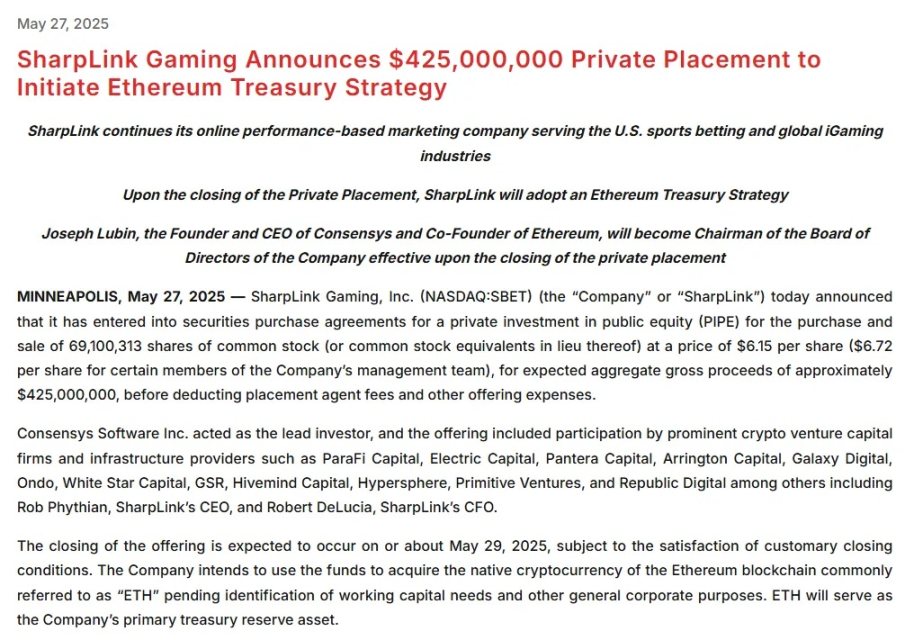 May 27, 2025

SharpLink Gaming Announces $425,000,000 Private Placement to Initiate Ethereum Treasury Strategy

SharpLink continues its online performance-based marketing company serving the U.S. sports betting and global iGaming industries

Upon the closing of the Private Placement, SharpLink will adopt an Ethereum Treasury Strategy

Joseph Lubin, the Founder and CEO of Consensys and Co-Founder of Ethereum, will become Chairman of the Board of Directors of the Company effective upon the closing of the private placement

MINNEAPOLIS, May 27, 2025 — SharpLink Gaming, Inc. (NASDAQ:SBET) (the “Company” or “SharpLink”) today announced that it has entered into securities purchase agreements for a private investment in public equity (PIPE) for the purchase and sale of 69,100,313 shares of common stock (or common stock equivalents in lieu thereof) at a price of $6.15 per share ($6.72 per share for certain members of the Company’s management team), for expected aggregate gross proceeds of approximately $425,000,000, before deducting placement agent fees and other offering expenses.

Consensys Software Inc. acted as the lead investor, and the offering included participation by prominent crypto venture capital firms and infrastructure providers such as ParaFi Capital, Electric Capital, Pantera Capital, Arrington Capital, Galaxy Digital, Ondo, White Star Capital, GSR, Hivemind Capital, Hypersphere, Primitive Ventures, and Republic Digital among others including Rob Phythian, SharpLink’s CEO, and Robert DeLucia, SharpLink’s CFO.

The closing of the offering is expected to occur on or about May 29, 2025, subject to the satisfaction of customary closing conditions. The Company intends to use the funds to acquire the native cryptocurrency of the Ethereum blockchain commonly referred to as “ETH” pending identification of working capital needs and other general corporate purposes. ETH will serve as the Company’s primary treasury reserve asset.